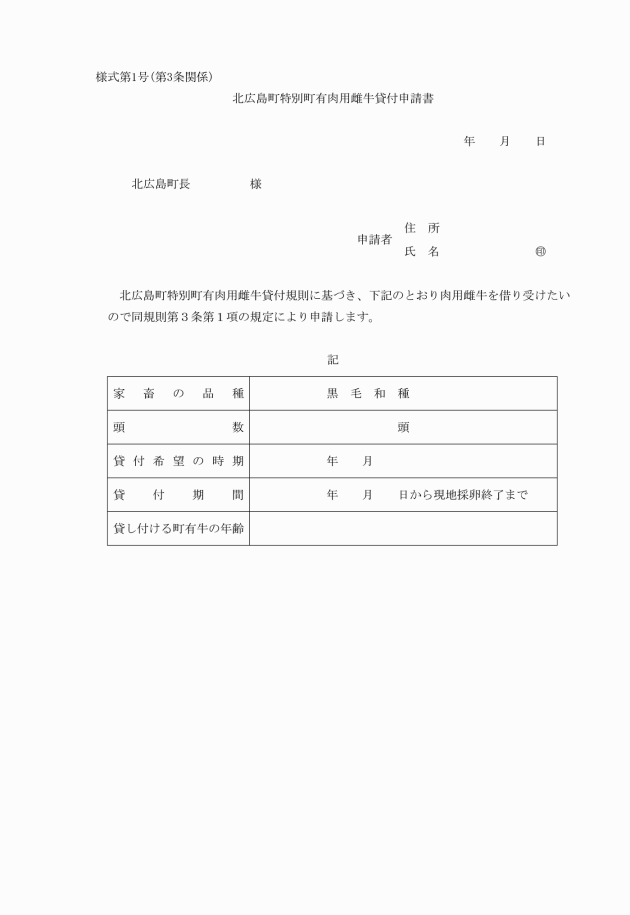 様式第1号(第3条関係)

北広島町特別町有肉用雌牛貸付申請書

年　月　日

北広島町長　　　様

申請者　住　所
氏　名　　　　㊞

北広島町特別町有肉用雌牛貸付規則に基づき、下記のとおり肉用雌牛を借り受けたいので同規則第３条第１項の規定により申請します。

記

| 家畜の品種 | 黒毛和種 |
|---|---|
| 頭数 | 頭 |
| 貸付希望の時期 | 年　月 |
| 貸付期間 | 年　月　日から現地採卵終了まで |
| 貸し付ける町有牛の年齢 | |